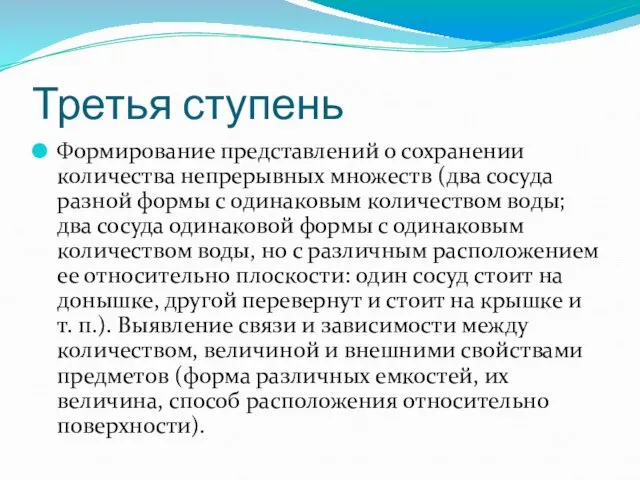 Третья ступень

Формирование представлений о сохранении количества непрерывных множеств (два сосуда разной формы с одинаковым количеством воды; два сосуда одинаковой формы с одинаковым количеством воды, но с различным расположением ее относительно плоскости: один сосуд стоит на донышке, другой перевернут и стоит на крышке и т. п.). Выявление связи и зависимости между количеством, величиной и внешними свойствами предметов (форма различных емкостей, их величина, способ расположения относительно поверхности).